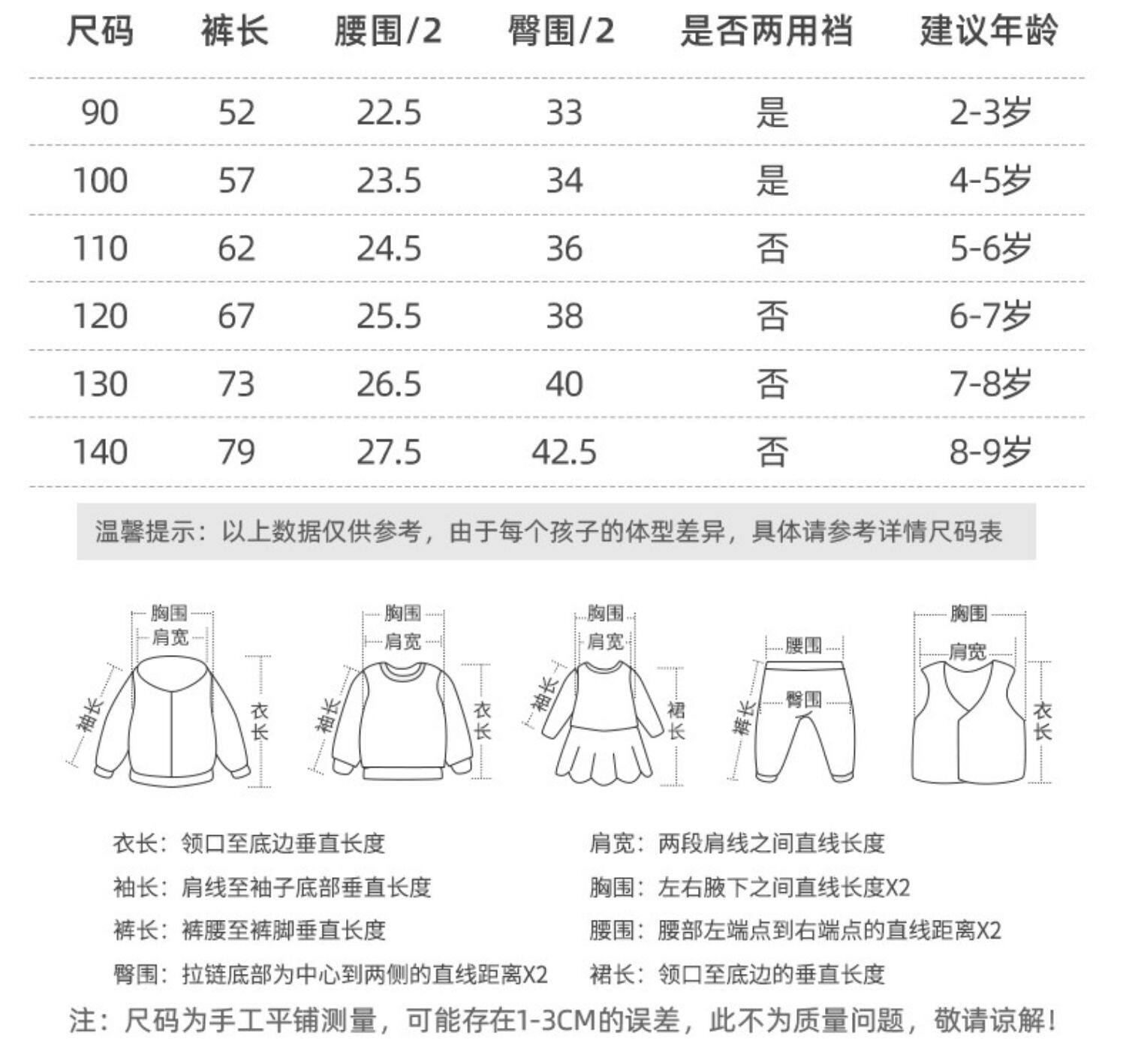 | 尺码 | 裤长 | 腰围/2 | 臀围/2 | 是否两用裆 | 建议年龄 |
|---|---|---|---|---|---|
| 90 | 52 | 22.5 | 33 | 是 | 2-3岁 |
| 100 | 57 | 23.5 | 34 | 是 | 4-5岁 |
| 110 | 62 | 24.5 | 36 | 否 | 5-6岁 |
| 120 | 67 | 25.5 | 38 | 否 | 6-7岁 |
| 130 | 73 | 26.5 | 40 | 否 | 7-8岁 |
| 140 | 79 | 27.5 | 42.5 | 否 | 8-9岁 |

温馨提示：以上数据仅供参考，由于每个孩子的体型差异，具体请参考详情尺码表

胸围 肩宽 袖长 衣长

胸围 肩宽 袖长 衣长

胸围 肩宽 袖长 裙长

腰围 臀围 裤长

胸围 肩宽 衣长

衣长：领口至底边垂直长度

袖长：肩线至袖子底部垂直长度

裤长：裤腰至裤脚垂直长度

臀围：拉链底部为中心到两侧的直线距离X2

肩宽：两段肩线之间直线长度

胸围：左右腋下之间直线长度X2

腰围：腰部左端点到右端点的直线距离X2

裙长：领口至底边的垂直长度

注：尺码为手工平铺测量，可能存在1-3CM的误差，此不为质量问题，敬请谅解！